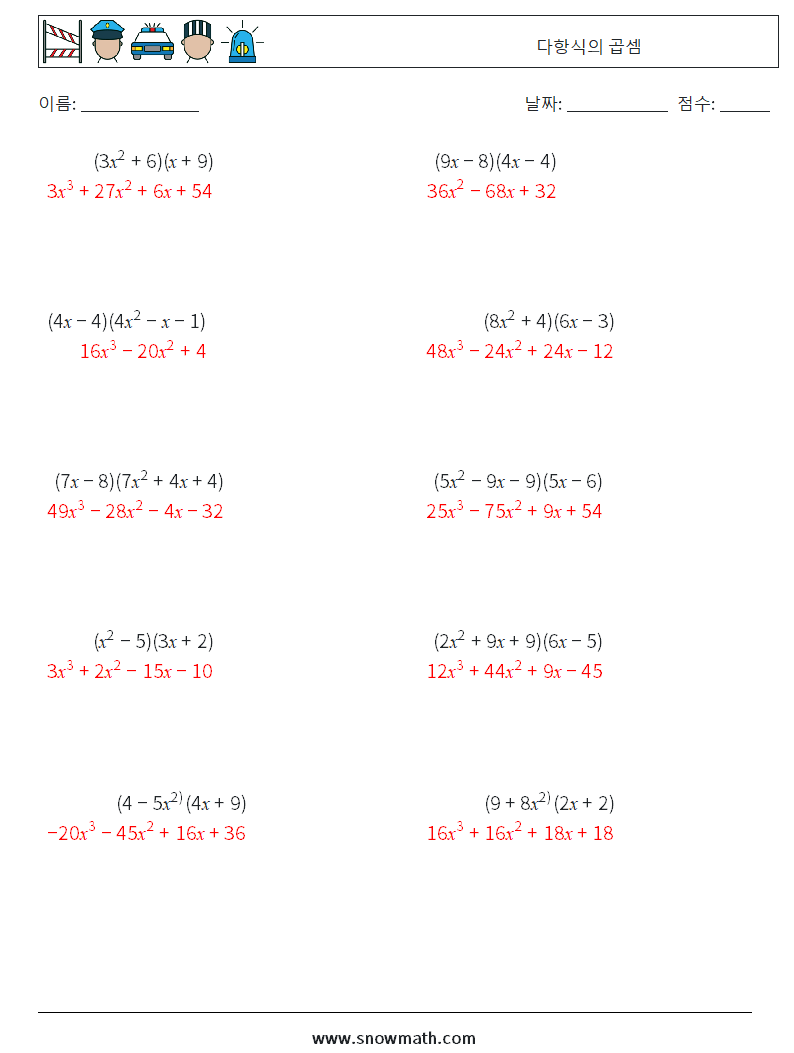 다항식의 곱셈

이름: ______________ 날짜: ____________ 점수: ______

$(3x^2 + 6)(x + 9)$
$3x^3 + 27x^2 + 6x + 54$

$(9x - 8)(4x - 4)$
$36x^2 - 68x + 32$

$(4x - 4)(4x^2 - x - 1)$
$16x^3 - 20x^2 + 4$

$(8x^2 + 4)(6x - 3)$
$48x^3 - 24x^2 + 24x - 12$

$(7x - 8)(7x^2 + 4x + 4)$
$49x^3 - 28x^2 - 4x - 32$

$(5x^2 - 9x - 9)(5x - 6)$
$25x^3 - 75x^2 + 9x + 54$

$(x^2 - 5)(3x + 2)$
$3x^3 + 2x^2 - 15x - 10$

$(2x^2 + 9x + 9)(6x - 5)$
$12x^3 + 44x^2 + 9x - 45$

$(4 - 5x^{2)}(4x + 9)$
$-20x^3 - 45x^2 + 16x + 36$

$(9 + 8x^{2)}(2x + 2)$
$16x^3 + 16x^2 + 18x + 18$

www.snowmath.com